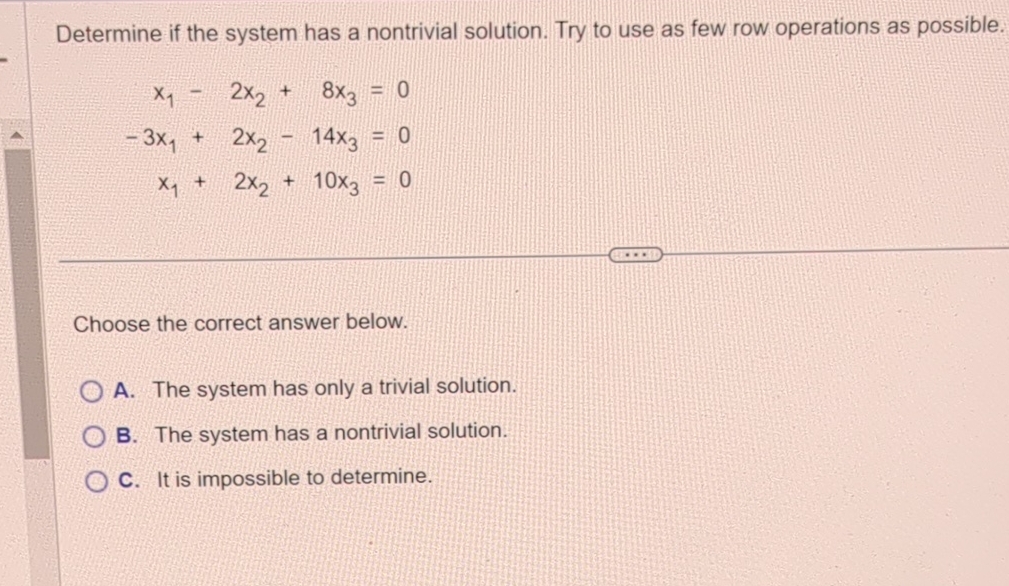 Determine if the system has a nontrivial solution. Try to use as few row operations as possible.

$x_1 - 2x_2 + 8x_3 = 0$
$-3x_1 + 2x_2 - 14x_3 = 0$
$x_1 + 2x_2 + 10x_3 = 0$

...

Choose the correct answer below.

A. The system has only a trivial solution.
B. The system has a nontrivial solution.
C. It is impossible to determine.